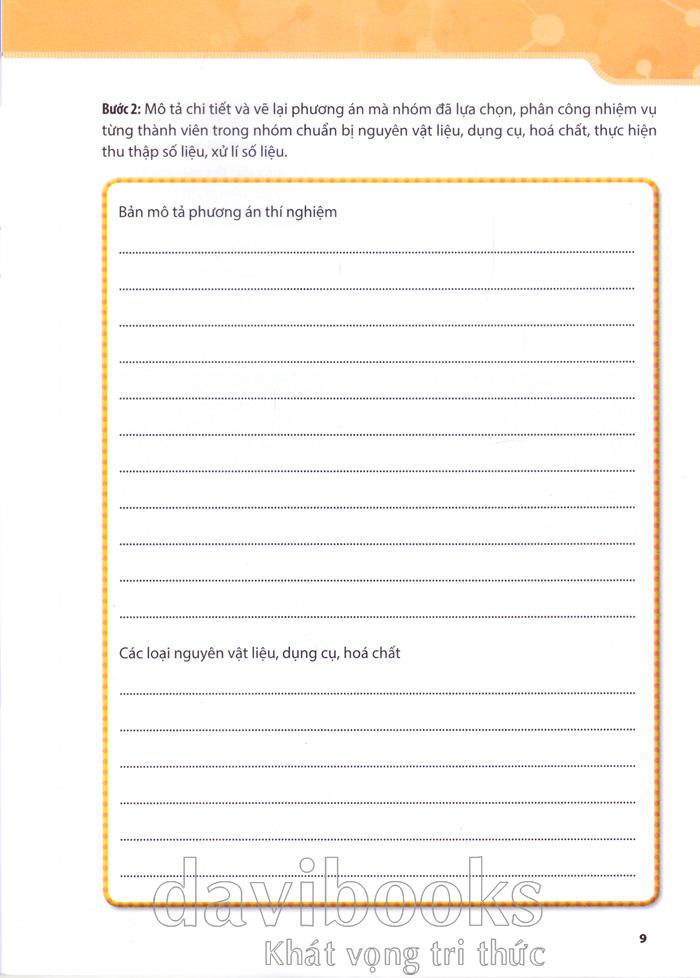 Bước 2: Mô tả chi tiết và vẽ lại phương án mà nhóm đã lựa chọn, phân công nhiệm vụ từng thành viên trong nhóm chuẩn bị nguyên vật liệu, dụng cụ, hoá chất, thực hiện thu thập số liệu, xử lí số liệu.

Bản mô tả phương án thí nghiệm

____
____
____
____
____
____
____
____
____
____
____

Các loại nguyên vật liệu, dụng cụ, hoá chất

____
____
____
____
____
____

9

davibooks
Khát vọng tri thức